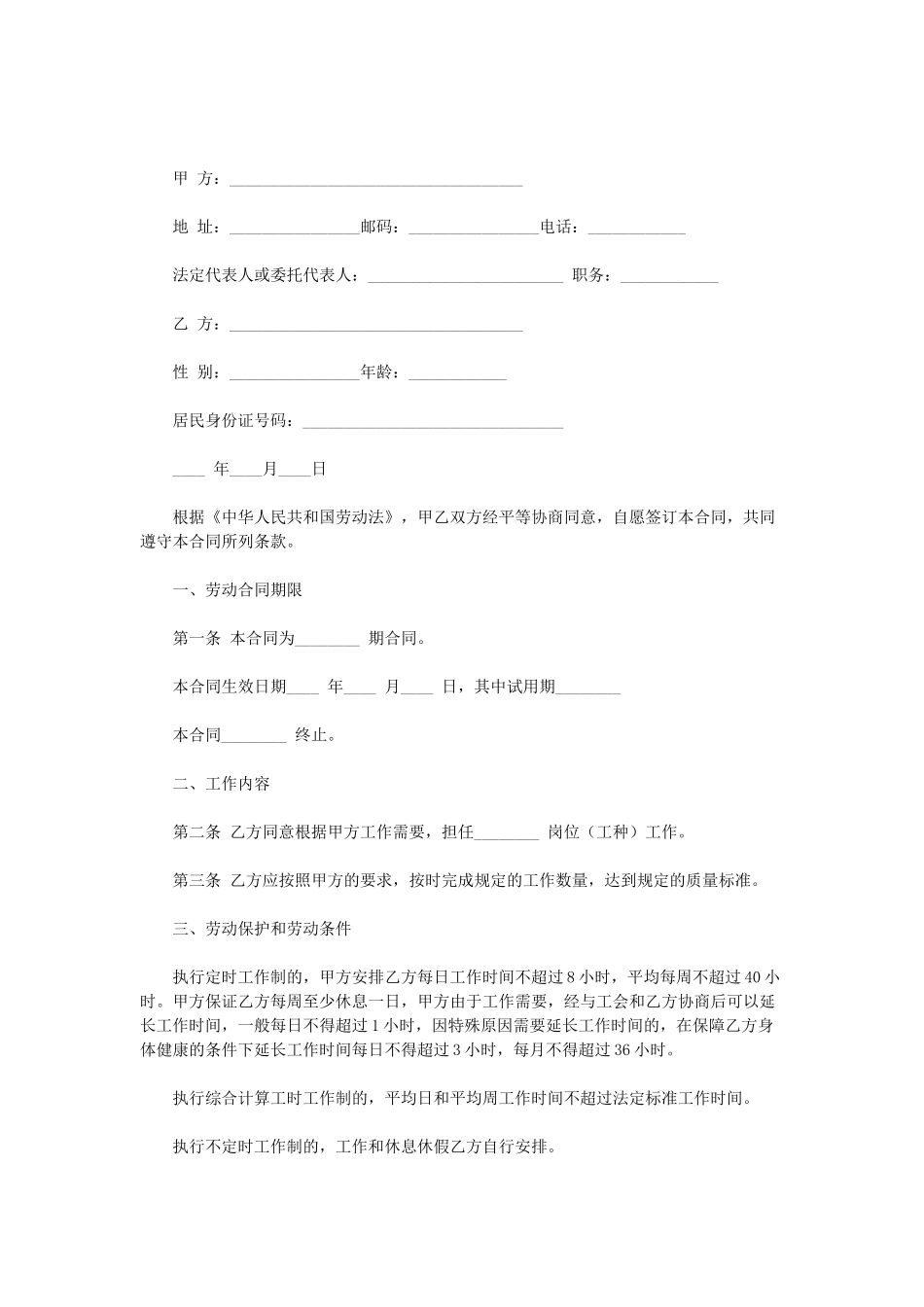 甲 方：____________________________________

地 址：________________邮码：________________电话：____________

法定代表人或委托代表人：________________________ 职务：____________

乙 方：____________________________________

性 别：________________年龄：____________

居民身份证号码：________________________________

____ 年____月____日

根据《中华人民共和国劳动法》，甲乙双方经平等协商同意，自愿签订本合同，共同遵守本合同所列条款。

一、劳动合同期限

第一条 本合同为________ 期合同。

本合同生效日期____ 年____ 月____ 日，其中试用期________

本合同________ 终止。

二、工作内容

第二条 乙方同意根据甲方工作需要，担任________ 岗位（工种）工作。

第三条 乙方应按照甲方的要求，按时完成规定的工作数量，达到规定的质量标准。

三、劳动保护和劳动条件

执行定时工作制的，甲方安排乙方每日工作时间不超过 8 小时，平均每周不超过 40 小时。甲方保证乙方每周至少休息一日，甲方由于工作需要，经与工会和乙方协商后可以延长工作时间，一般每日不得超过 1 小时，因特殊原因需要延长工作时间的，在保障乙方身体健康的条件下延长工作时间每日不得超过 3 小时，每月不得超过 36 小时。

执行综合计算工时工作制的，平均日和平均周工作时间不超过法定标准工作时间。

执行不定时工作制的，工作和休息休假乙方自行安排。